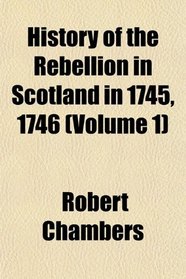 History of the Rebellion in Scotland in 1745, 1746 (Volume 1)

Robert Chambers